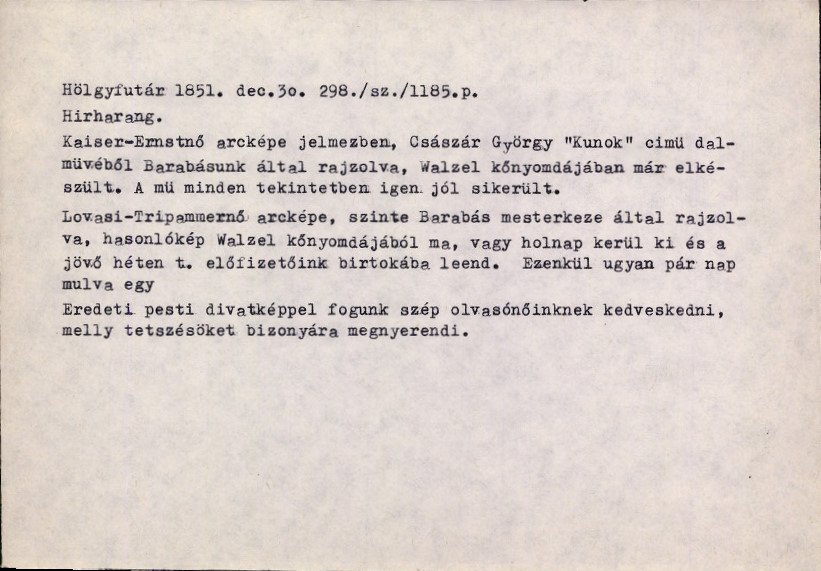 Hölgyfutár 1851. dec.3o. 298./sz./1185.p.
Hirharang.

Kaiser-Ernstnő arcképe jelmezben, Császár György "Kunok" cimü dalmüvéből Barabásunk által rajzolva, Walzel kőnyomdájában már elkészült. A mü minden tekintetben igen jól sikerült.

Lovasi-Tripammernő arcképe, szinte Barabás mesterkeze által rajzolva, hasonlókép Walzel kőnyomdájából ma, vagy holnap kerül ki és a jövő héten t. előfizetőink birtokába leend. Ezenkül ugyan pár nap mulva egy
Eredeti pesti divatképpel fogunk szép olvasónőinknek kedveskedni, melly tetszésöket bizonyára megnyerendi.